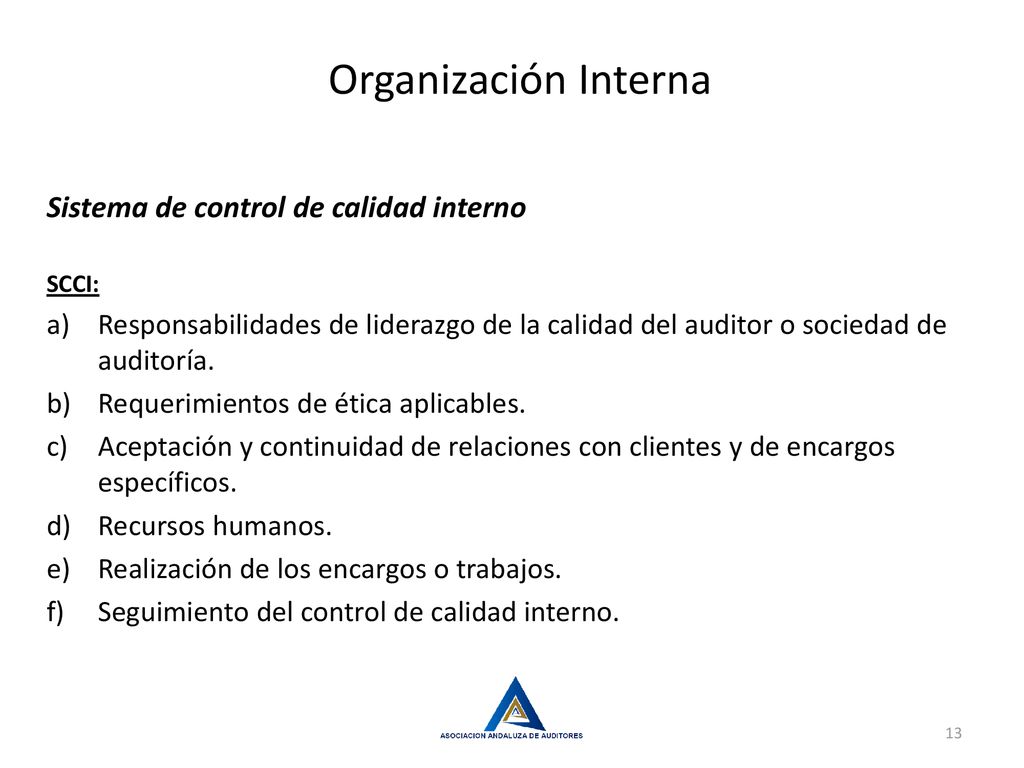 Organización Interna

Sistema de control de calidad interno

SCCI:

a) Responsabilidades de liderazgo de la calidad del auditor o sociedad de auditoría.
b) Requerimientos de ética aplicables.
c) Aceptación y continuidad de relaciones con clientes y de encargos específicos.
d) Recursos humanos.
e) Realización de los encargos o trabajos.
f) Seguimiento del control de calidad interno.

ASOCIACION ANDALUZA DE AUDITORES

13